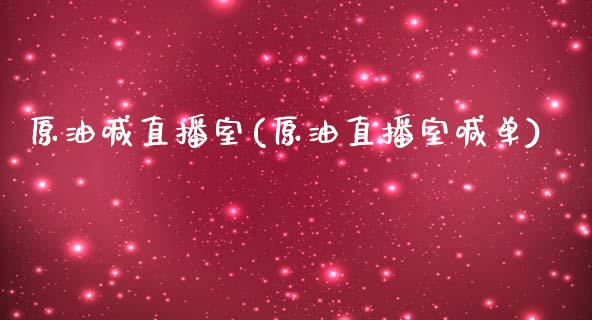 原油喊直播室(原油直播室喊单)